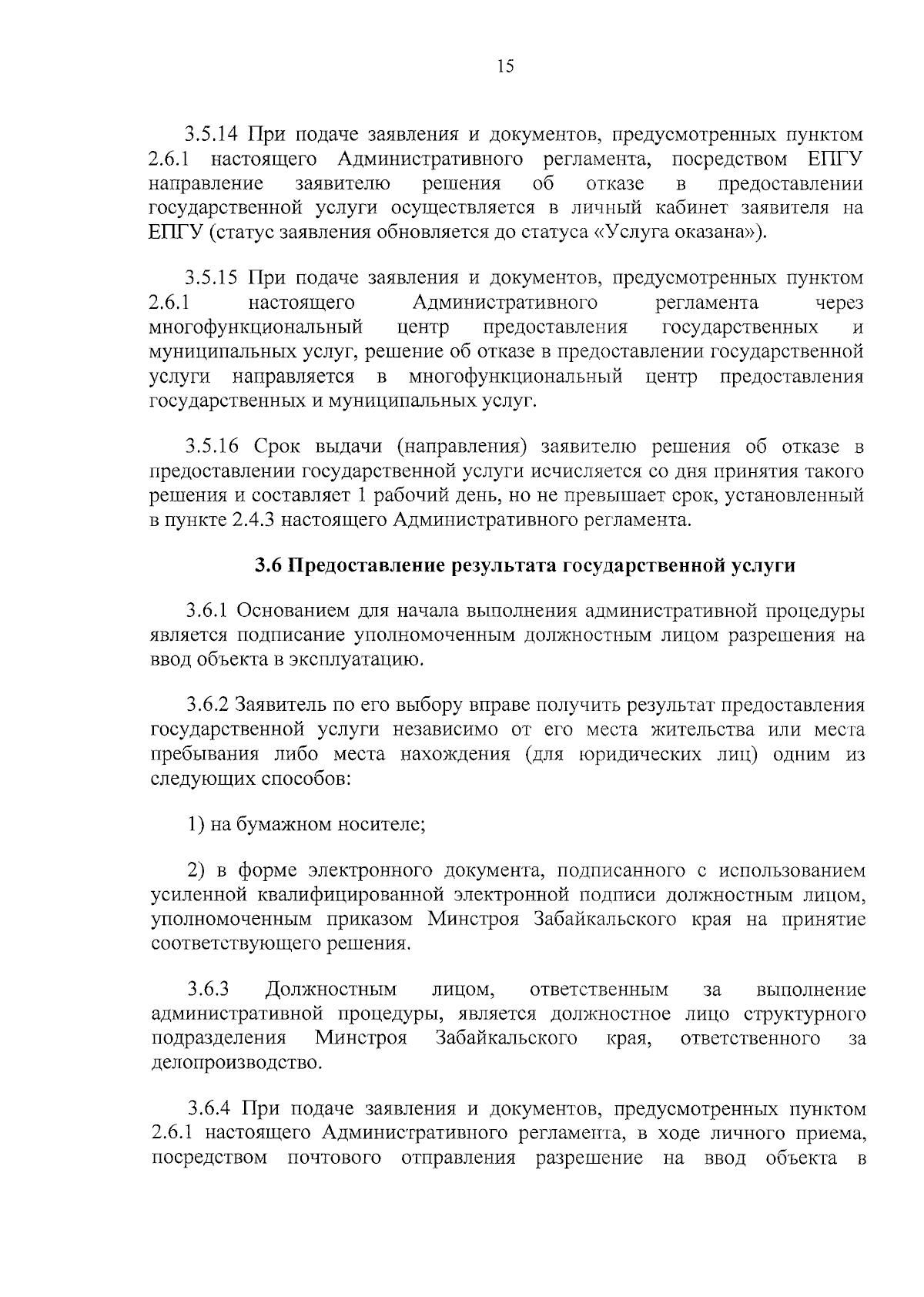 15

3.5.14 При подаче заявления и документов, предусмотренных пунктом 2.6.1 настоящего Административного регламента, посредством ЕПГУ направление заявителю решения об отказе в предоставлении государственной услуги осуществляется в личный кабинет заявителя на ЕПГУ (статус заявления обновляется до статуса «Услуга оказана»).

3.5.15 При подаче заявления и документов, предусмотренных пунктом 2.6.1 настоящего Административного регламента через многофункциональный центр предоставления государственных и муниципальных услуг, решение об отказе в предоставлении государственной услуги направляется в многофункциональный центр предоставления государственных и муниципальных услуг.

3.5.16 Срок выдачи (направления) заявителю решения об отказе в предоставлении государственной услуги исчисляется со дня принятия такого решения и составляет 1 рабочий день, но не превышает срок, установленный в пункте 2.4.3 настоящего Административного регламента.

3.6 Предоставление результата государственной услуги

3.6.1 Основанием для начала выполнения административной процедуры является подписание уполномоченным должностным лицом разрешения на ввод объекта в эксплуатацию.

3.6.2 Заявитель по его выбору вправе получить результат предоставления государственной услуги независимо от его места жительства или места пребывания либо места нахождения (для юридических лиц) одним из следующих способов:

1) на бумажном носителе;

2) в форме электронного документа, подписанного с использованием усиленной квалифицированной электронной подписи должностным лицом, уполномоченным приказом Минстроя Забайкальского края на принятие соответствующего решения.

3.6.3 Должностным лицом, ответственным за выполнение административной процедуры, является должностное лицо структурного подразделения Минстроя Забайкальского края, ответственного за делопроизводство.

3.6.4 При подаче заявления и документов, предусмотренных пунктом 2.6.1 настоящего Административного регламента, в ходе личного приема, посредством почтового отправления разрешение на ввод объекта в